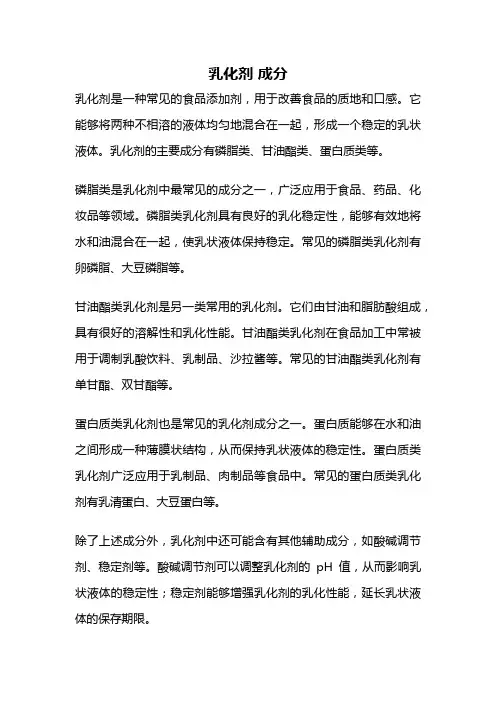 乳化剂 成分

乳化剂是一种常见的食品添加剂，用于改善食品的质地和口感。它能够将两种不相溶的液体均匀地混合在一起，形成一个稳定的乳状液体。乳化剂的主要成分有磷脂类、甘油酯类、蛋白质类等。

磷脂类是乳化剂中最常见的成分之一，广泛应用于食品、药品、化妆品等领域。磷脂类乳化剂具有良好的乳化稳定性，能够有效地将水和油混合在一起，使乳状液体保持稳定。常见的磷脂类乳化剂有卵磷脂、大豆磷脂等。

甘油酯类乳化剂是另一类常用的乳化剂。它们由甘油和脂肪酸组成，具有很好的溶解性和乳化性能。甘油酯类乳化剂在食品加工中常被用于调制乳酸饮料、乳制品、沙拉酱等。常见的甘油酯类乳化剂有单甘酯、双甘酯等。

蛋白质类乳化剂也是常见的乳化剂成分之一。蛋白质能够在水和油之间形成一种薄膜状结构，从而保持乳状液体的稳定性。蛋白质类乳化剂广泛应用于乳制品、肉制品等食品中。常见的蛋白质类乳化剂有乳清蛋白、大豆蛋白等。

除了上述成分外，乳化剂中还可能含有其他辅助成分，如酸碱调节剂、稳定剂等。酸碱调节剂可以调整乳化剂的 pH 值，从而影响乳状液体的稳定性；稳定剂能够增强乳化剂的乳化性能，延长乳状液体的保存期限。